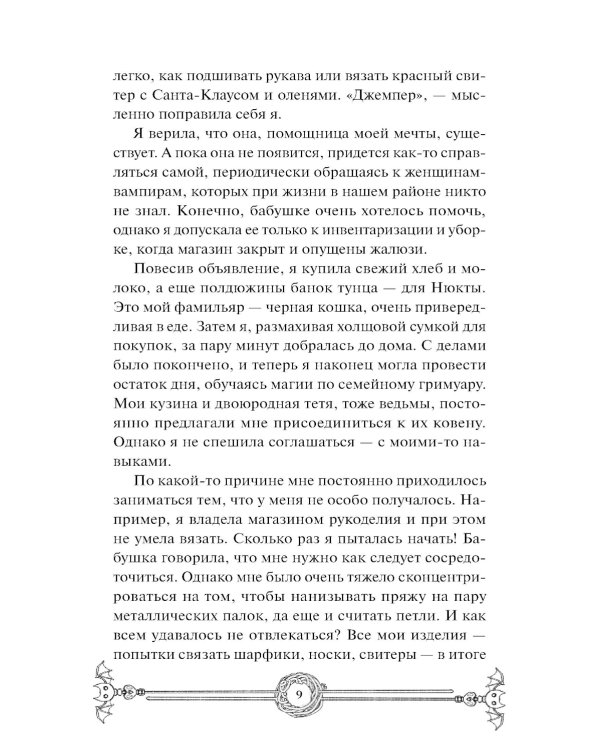 легко, как подшивать рукава или вязать красный свитер с Санта-Клаусом и оленями. «Джемпер», — мысленно поправила себя я.

Я верила, что она, помощница моей мечты, существует. А пока она не появится, придется как-то справляться самой, периодически обращаясь к женщинам-вампирам, которых при жизни в нашем районе никто не знал. Конечно, бабушке очень хотелось помочь, однако я допускала ее только к инвентаризации и уборке, когда магазин закрыт и опущены жалюзи.

Повесив объявление, я купила свежий хлеб и молоко, а еще полдюжины банок тунца — для Нюкты. Это мой фамильяр — черная кошка, очень привередливая в еде. Затем я, размахивая холщовой сумкой для покупок, за пару минут добралась до дома. С делами было покончено, и теперь я наконец могла провести остаток дня, обучаясь магии по семейному гримуару. Мои кузина и двоюродная тетя, тоже ведьмы, постоянно предлагали мне присоединиться к их ковену. Однако я не спешила соглашаться — с моими-то навыками.

По какой-то причине мне постоянно приходилось заниматься тем, что у меня не особо получалось. Например, я владела магазином рукоделия и при этом не умела вязать. Сколько раз я пыталась начать! Бабушка говорила, что мне нужно как следует сосредоточиться. Однако мне было очень тяжело сконцентрироваться на том, чтобы нанизывать пряжу на пару металлических палок, да еще и считать петли. И как всем удавалось не отвлекаться? Все мои изделия — попытки связать шарфики, носки, свитеры — в итоге

9